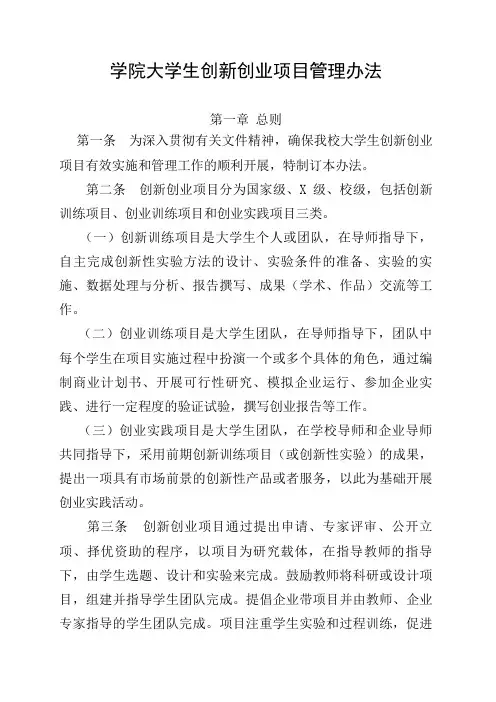 学院大学生创新创业项目管理办法

第一章 总则

第一条 为深入贯彻有关文件精神，确保我校大学生创新创业项目有效实施和管理工作的顺利开展，特制订本办法。

第二条 创新创业项目分为国家级、X 级、校级，包括创新训练项目、创业训练项目和创业实践项目三类。

（一）创新训练项目是大学生个人或团队，在导师指导下，自主完成创新性实验方法的设计、实验条件的准备、实验的实施、数据处理与分析、报告撰写、成果（学术、作品）交流等工作。

（二）创业训练项目是大学生团队，在导师指导下，团队中每个学生在项目实施过程中扮演一个或多个具体的角色，通过编制商业计划书、开展可行性研究、模拟企业运行、参加企业实践、进行一定程度的验证试验，撰写创业报告等工作。

（三）创业实践项目是大学生团队，在学校导师和企业导师共同指导下，采用前期创新训练项目（或创新性实验）的成果，提出一项具有市场前景的创新性产品或者服务，以此为基础开展创业实践活动。

第三条 创新创业项目通过提出申请、专家评审、公开立项、择优资助的程序，以项目为研究载体，在指导教师的指导下，由学生选题、设计和实验来完成。鼓励教师将科研或设计项目，组建并指导学生团队完成。提倡企业带项目并由教师、企业专家指导的学生团队完成。项目注重学生实验和过程训练，促进